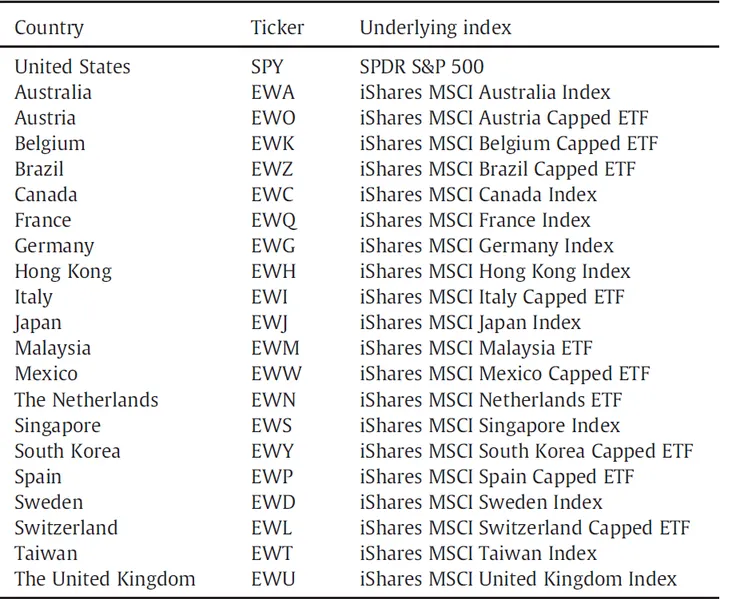 | Country | Ticker | Underlying index |
|---|---|---|
| United States | SPY | SPDR S&P 500 |
| Australia | EWA | iShares MSCI Australia Index |
| Austria | EWO | iShares MSCI Austria Capped ETF |
| Belgium | EWK | iShares MSCI Belgium Capped ETF |
| Brazil | EWZ | iShares MSCI Brazil Capped ETF |
| Canada | EWC | iShares MSCI Canada Index |
| France | EWQ | iShares MSCI France Index |
| Germany | EWG | iShares MSCI Germany Index |
| Hong Kong | EWH | iShares MSCI Hong Kong Index |
| Italy | EWI | iShares MSCI Italy Capped ETF |
| Japan | EWJ | iShares MSCI Japan Index |
| Malaysia | EWM | iShares MSCI Malaysia ETF |
| Mexico | EWW | iShares MSCI Mexico Capped ETF |
| The Netherlands | EWN | iShares MSCI Netherlands ETF |
| Singapore | EWS | iShares MSCI Singapore Index |
| South Korea | EWY | iShares MSCI South Korea Capped ETF |
| Spain | EWP | iShares MSCI Spain Capped ETF |
| Sweden | EWD | iShares MSCI Sweden Index |
| Switzerland | EWL | iShares MSCI Switzerland Capped ETF |
| Taiwan | EWT | iShares MSCI Taiwan Index |
| The United Kingdom | EWU | iShares MSCI United Kingdom Index |